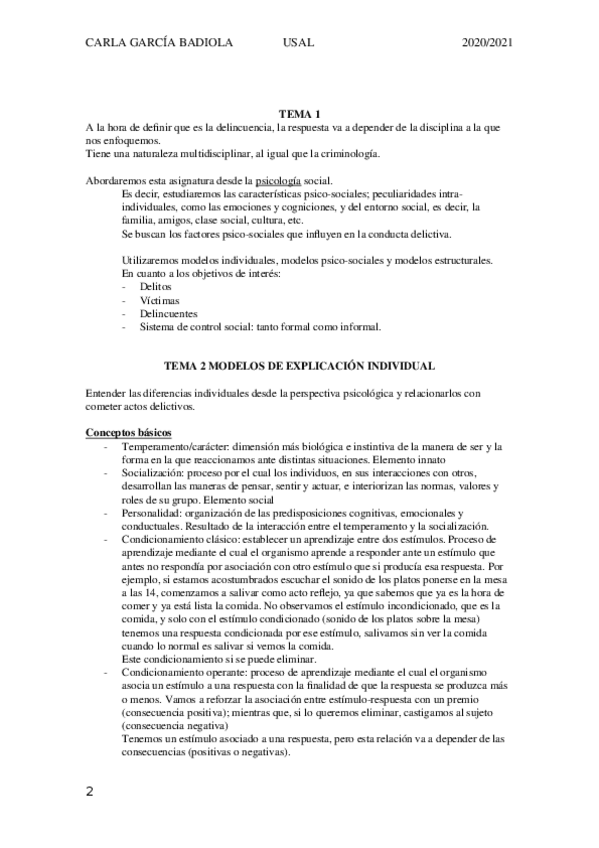 CARLA GARCÍA BADIOLA USAL 2020/2021

TEMA 1
A la hora de definir que es la delincuencia, la respuesta va a depender de la disciplina a la que nos enfoquemos.
Tiene una naturaleza multidisciplinar, al igual que la criminología.

Abordaremos esta asignatura desde la psicología social.
Es decir, estudiaremos las características psico-sociales; peculiaridades intra-individuales, como las emociones y cogniciones, y del entorno social, es decir, la familia, amigos, clase social, cultura, etc.
Se buscan los factores psico-sociales que influyen en la conducta delictiva.

Utilizaremos modelos individuales, modelos psico-sociales y modelos estructurales.
En cuanto a los objetivos de interés:
- Delitos
- Víctimas
- Delincuentes
- Sistema de control social: tanto formal como informal.

TEMA 2 MODELOS DE EXPLICACIÓN INDIVIDUAL

Entender las diferencias individuales desde la perspectiva psicológica y relacionarlos con cometer actos delictivos.

Conceptos básicos
- Temperamento/carácter: dimensión más biológica e instintiva de la manera de ser y la forma en la que reaccionamos ante distintas situaciones. Elemento innato
- Socialización: proceso por el cual los individuos, en sus interacciones con otros, desarrollan las maneras de pensar, sentir y actuar, e interiorizan las normas, valores y roles de su grupo. Elemento social
- Personalidad: organización de las predisposiciones cognitivas, emocionales y conductuales. Resultado de la interacción entre el temperamento y la socialización.
- Condicionamiento clásico: establecer un aprendizaje entre dos estímulos. Proceso de aprendizaje mediante el cual el organismo aprende a responder ante un estímulo que antes no respondía por asociación con otro estímulo que si producía esa respuesta. Por ejemplo, si estamos acostumbrados escuchar el sonido de los platos ponerse en la mesa a las 14, comenzamos a salivar como acto reflejo, ya que sabemos que ya es la hora de comer y ya está lista la comida. No observamos el estímulo incondicionado, que es la comida, y solo con el estímulo condicionado (sonido de los platos sobre la mesa) tenemos una respuesta condicionada por ese estímulo, salivamos sin ver la comida cuando lo normal es salivar si vemos la comida.
Este condicionamiento si se puede eliminar.
- Condicionamiento operante: proceso de aprendizaje mediante el cual el organismo asocia un estímulo a una respuesta con la finalidad de que la respuesta se produzca más o menos. Vamos a reforzar la asociación entre estímulo-respuesta con un premio (consecuencia positiva); mientras que, si lo queremos eliminar, castigamos al sujeto (consecuencia negativa)
Tenemos un estímulo asociado a una respuesta, pero esta relación va a depender de las consecuencias (positivas o negativas).

2